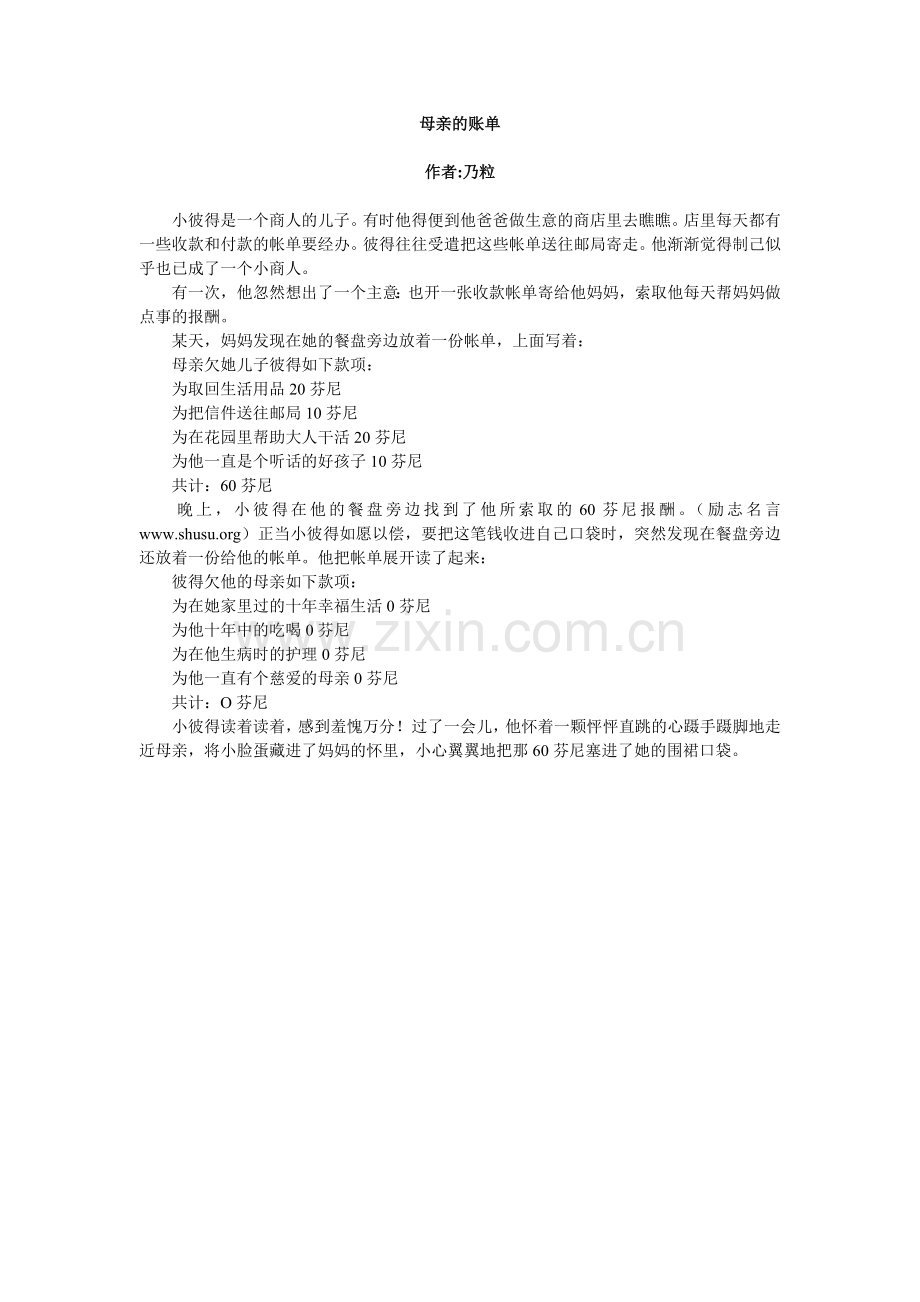 母亲的账单

作者:乃粒

小彼得是一个商人的儿子。有时他得便到他爸爸做生意的商店里去瞧瞧。店里每天都有一些收款和付款的帐单要经办。彼得往往受遣把这些帐单送往邮局寄走。他渐渐觉得制己似乎也已成了一个小商人。

有一次，他忽然想出了一个主意：也开一张收款帐单寄给他妈妈，索取他每天帮妈妈做点事的报酬。

某天，妈妈发现在她的餐盘旁边放着一份帐单，上面写着：

母亲欠她儿子彼得如下款项：

为取回生活用品 20 芬尼

为把信件送往邮局 10 芬尼

为在花园里帮助大人干活 20 芬尼

为他一直是个听话的好孩子 10 芬尼

共计：60 芬尼

晚上，小彼得在他的餐盘旁边找到了他所索取的 60 芬尼报酬。（励志名言 www.shusu.org）正当小彼得如愿以偿，要把这笔钱收进自己口袋时，突然发现在餐盘旁边还放着一份给他的帐单。他把帐单展开读了起来：

彼得欠他的母亲如下款项：

为在她家里过的十年幸福生活 0 芬尼

为他十年中的吃喝 0 芬尼

为在他生病时的护理 0 芬尼

为他一直有个慈爱的母亲 0 芬尼

共计：O 芬尼

小彼得读着读着，感到羞愧万分！过了一会儿，他怀着一颗怦怦直跳的心蹑手蹑脚地走近母亲，将小脸蛋藏进了妈妈的怀里，小心翼翼地把那 60 芬尼塞进了她的围裙口袋。

www.zixin.com.cn